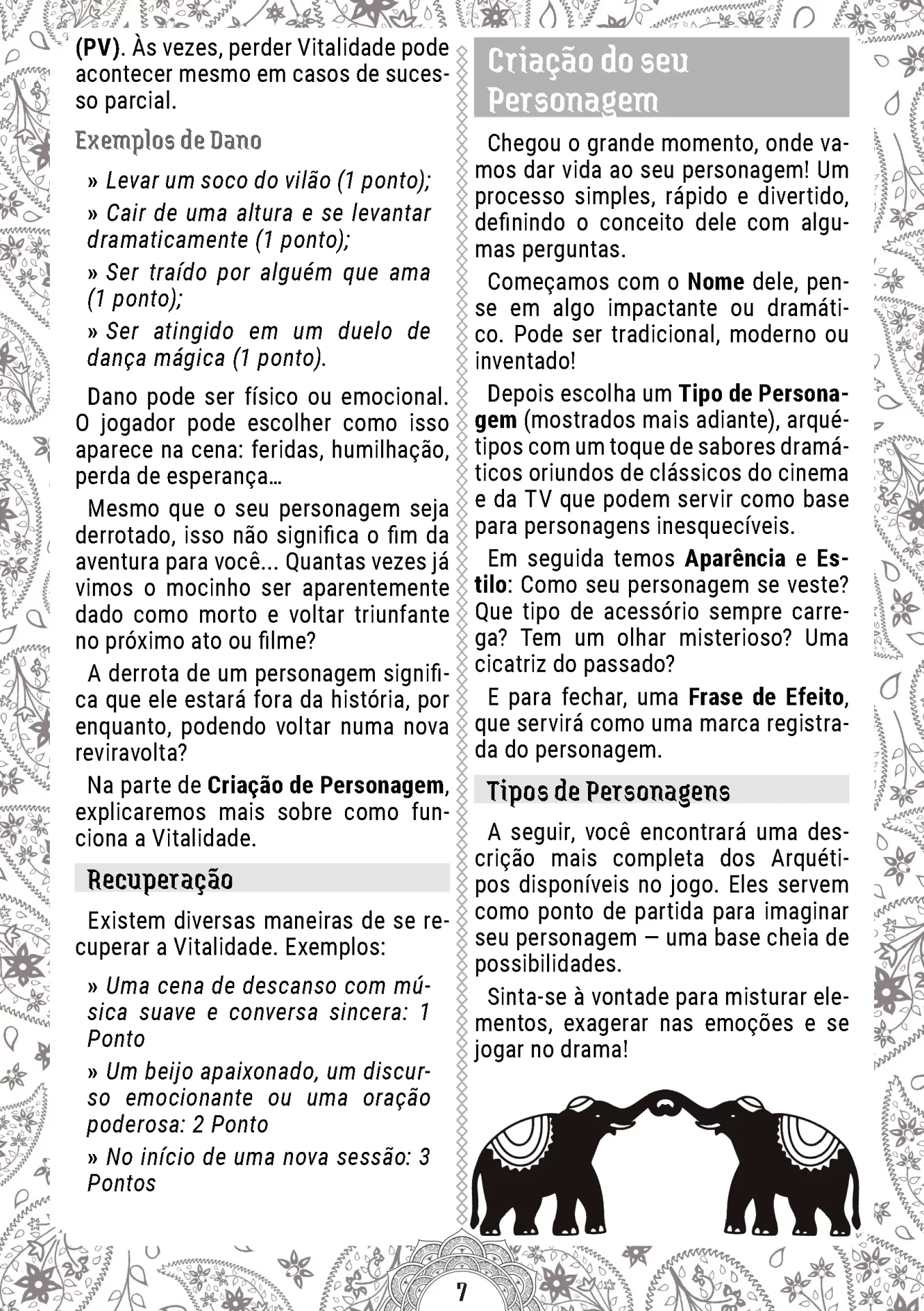 (PV). Às vezes, perder Vitalidade pode acontecer mesmo em casos de sucesso parcial.

Exemplos de Dano

» Levar um soco do vilão (1 ponto);

» Cair de uma altura e se levantar dramaticamente (1 ponto);

» Ser traído por alguém que ama (1 ponto);

» Ser atingido em um duelo de dança mágica (1 ponto).

Dano pode ser físico ou emocional. O jogador pode escolher como isso aparece na cena: feridas, humilhação, perda de esperança…

Mesmo que o seu personagem seja derrotado, isso não significa o fim da aventura para você... Quantas vezes já vimos o mocinho ser aparentemente dado como morto e voltar triunfante no próximo ato ou filme?

A derrota de um personagem significa que ele estará fora da história, por enquanto, podendo voltar numa nova reviravolta?

Na parte de Criação de Personagem, explicaremos mais sobre como funciona a Vitalidade.

Recuperação

Existem diversas maneiras de se recuperar a Vitalidade. Exemplos:

» Uma cena de descanso com música suave e conversa sincera: 1 Ponto

» Um beijo apaixonado, um discurso emocionante ou uma oração poderosa: 2 Ponto

» No início de uma nova sessão: 3 Pontos

Criação do seu Personagem

Chegou o grande momento, onde vamos dar vida ao seu personagem! Um processo simples, rápido e divertido, definindo o conceito dele com algumas perguntas.

Começamos com o Nome dele, pense em algo impactante ou dramático. Pode ser tradicional, moderno ou inventado!

Depois escolha um Tipo de Personagem (mostrados mais adiante), arquétipos com um toque de sabores dramáticos oriundos de clássicos do cinema e da TV que podem servir como base para personagens inesquecíveis.

Em seguida temos Aparência e Estilo: Como seu personagem se veste? Que tipo de acessório sempre carrega? Tem um olhar misterioso? Uma cicatriz do passado?

E para fechar, uma Frase de Efeito, que servirá como uma marca registrada do personagem.

Tipos de Personagens

A seguir, você encontrará uma descrição mais completa dos Arquétipos disponíveis no jogo. Eles servem como ponto de partida para imaginar seu personagem — uma base cheia de possibilidades.

Sinta-se à vontade para misturar elementos, exagerar nas emoções e se jogar no drama!

7